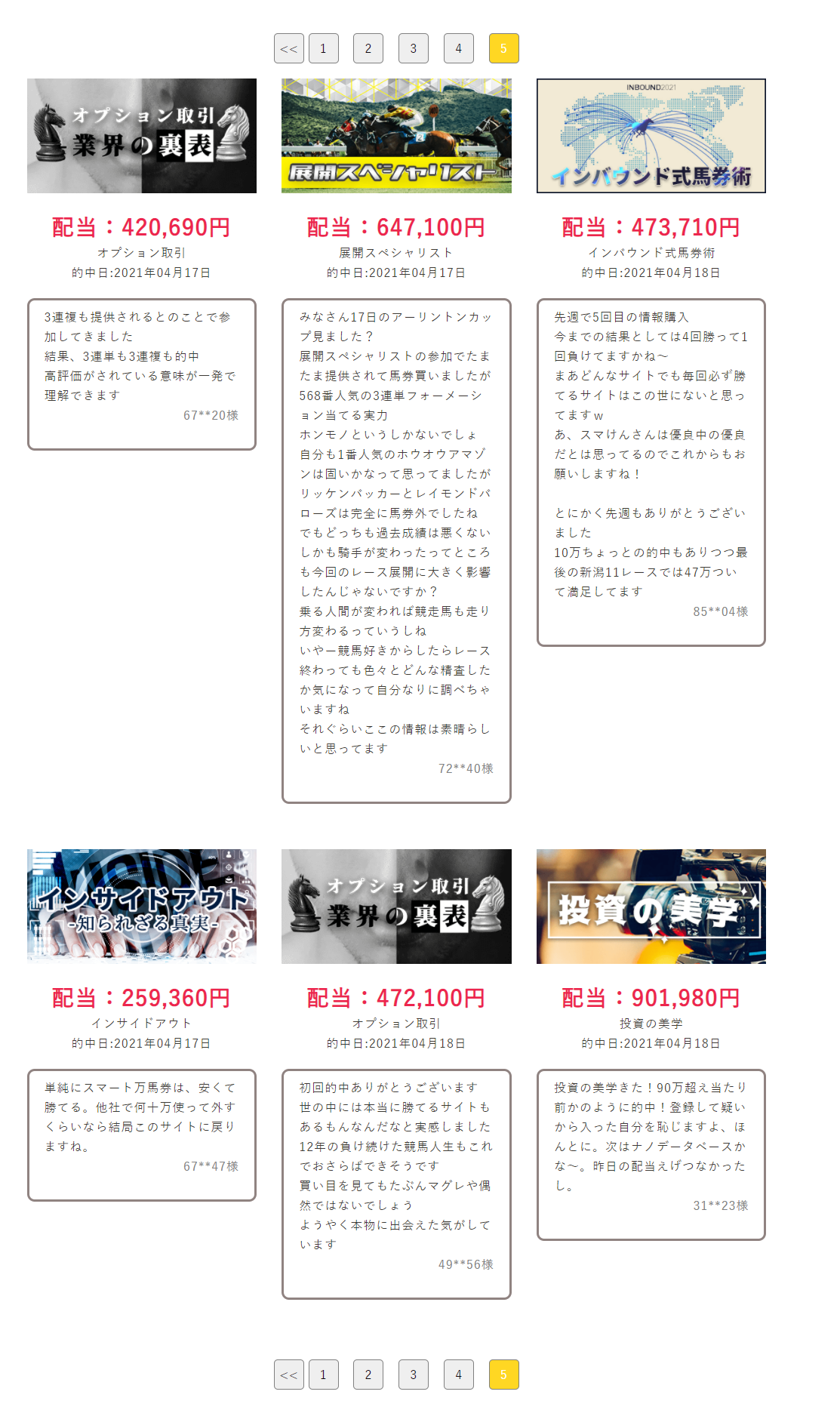 << 1 2 3 4 5

オプション取引 業界の裏表

配当：420,690円
オプション取引
的中日:2021年04月17日

3連複も提供されるとのことで参加してきました
結果、3連単も3連複も的中
高評価がされている意味が一発で理解できます
67**20様

展開スペシャリスト

配当：647,100円
展開スペシャリスト
的中日:2021年04月17日

みなさん17日のアーリントンカップ見ました？
展開スペシャリストの参加でたまたま提供されて馬券買いましたが568番人気の3連単フォーメーション当てる実力
ホンモノというしかないでしょ
自分も1番人気のホウオウアマゾンは固いかなって思ってましたがリッケンバッカーとレイモンドバローズは完全に馬券外でしたね
でもどっちも過去成績は悪くない
しかも騎手が変わったってところも今回のレース展開に大きく影響したんじゃないですか？
乗る人間が変われば競走馬も走り方変わるっていうしね
いやー競馬好きからしたらレース終わっても色々とどんな精査したか気になって自分なりに調べちゃいますね
それぐらいここの情報は素晴らしいと思ってます
72**40様

INBOUND2021
インバウンド式馬券術

配当：473,710円
インバウンド式馬券術
的中日:2021年04月18日

先週で5回目の情報購入
今までの結果としては4回勝って1回負けてますかね～
まあどんなサイトでも毎回必ず勝てるサイトはこの世にないと思ってますｗ
あ、スマけんさんは優良中の優良だとは思ってるのでこれからもお願いしますね！

とにかく先週もありがとうございました
10万ちょっとの的中もありつつ最後の新潟11レースでは47万ついて満足してます
85**04様

インサイドアウト -知られざる真実-

配当：259,360円
インサイドアウト
的中日:2021年04月17日

単純にスマート万馬券は、安くて勝てる。他社で何十万使って外すくらいなら結局このサイトに戻りますね。
67**47様

オプション取引 業界の裏表

配当：472,100円
オプション取引
的中日:2021年04月18日

初回的中ありがとうございます
世の中には本当に勝てるサイトもあるもんなんだなと実感しました
12年の負け続けた競馬人生もこれでおさらばできそうです
買い目を見てもたぶんマグレや偶然ではないでしょう
ようやく本物に出会えた気がしています
49**56様

投資の美学

配当：901,980円
投資の美学
的中日:2021年04月18日

投資の美学きた！90万超え当たり前かのように的中！登録して疑いから入った自分を恥じますよ、ほんとに。次はナノデータベースかな～。昨日の配当えげつなかったし。
31**23様

<< 1 2 3 4 5